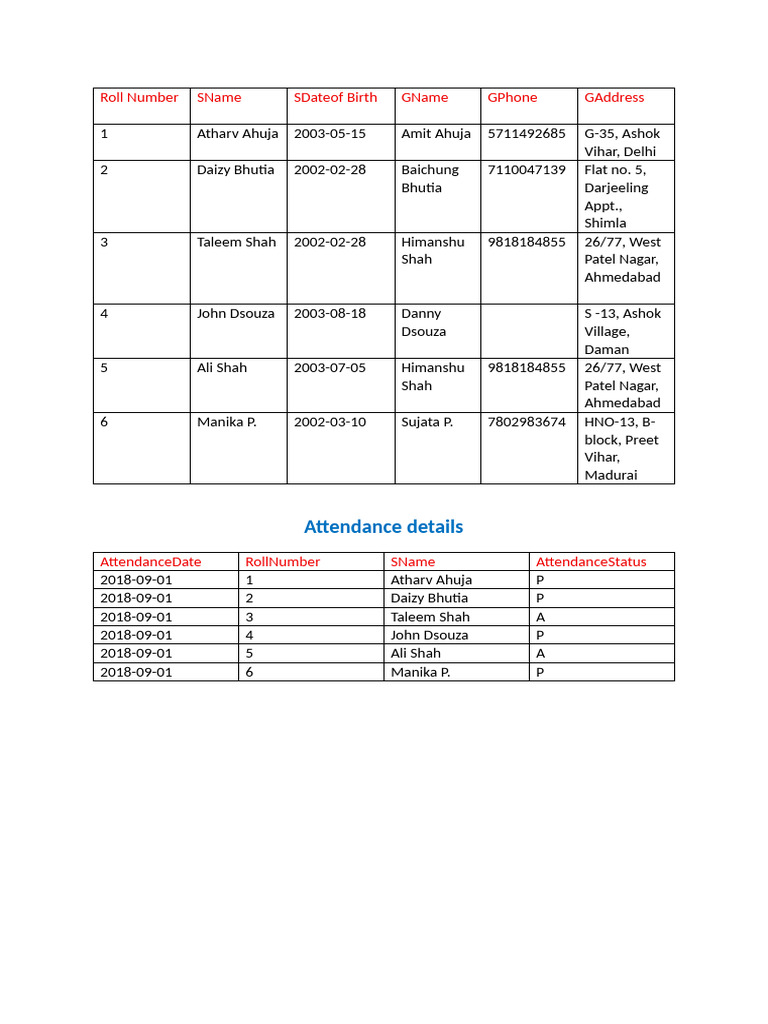 | Roll Number | SName | SDateof Birth | GName | GPhone | GAddress |
|---|---|---|---|---|---|
| 1 | Atharv Ahuja | 2003-05-15 | Amit Ahuja | 5711492685 | G-35, Ashok Vihar, Delhi |
| 2 | Daizy Bhutia | 2002-02-28 | Baichung Bhutia | 7110047139 | Flat no. 5, Darjeeling Appt., Shimla |
| 3 | Taleem Shah | 2002-02-28 | Himanshu Shah | 9818184855 | 26/77, West Patel Nagar, Ahmedabad |
| 4 | John Dsouza | 2003-08-18 | Danny Dsouza | | S -13, Ashok Village, Daman |
| 5 | Ali Shah | 2003-07-05 | Himanshu Shah | 9818184855 | 26/77, West Patel Nagar, Ahmedabad |
| 6 | Manika P. | 2002-03-10 | Sujata P. | 7802983674 | HNO-13, B-block, Preet Vihar, Madurai |

Attendance details

| AttendanceDate | RollNumber | SName | AttendanceStatus |
|---|---|---|---|
| 2018-09-01 | 1 | Atharv Ahuja | P |
| 2018-09-01 | 2 | Daizy Bhutia | P |
| 2018-09-01 | 3 | Taleem Shah | A |
| 2018-09-01 | 4 | John Dsouza | P |
| 2018-09-01 | 5 | Ali Shah | A |
| 2018-09-01 | 6 | Manika P. | P |